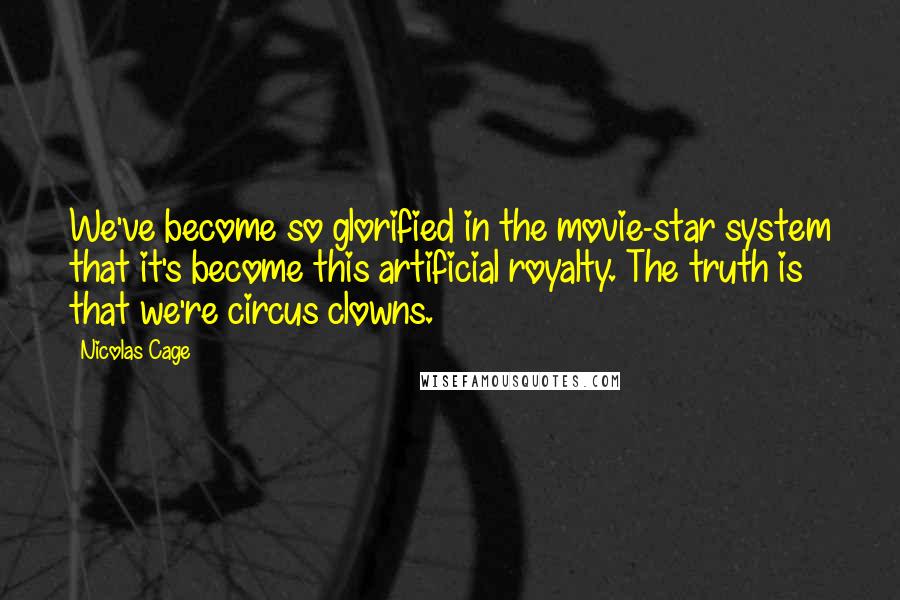 We've become so glorified in the movie-star system that it's become this artificial royalty. The truth is that we're circus clowns.

Nicolas Cage

WISEFAMOUSQUOTES.COM